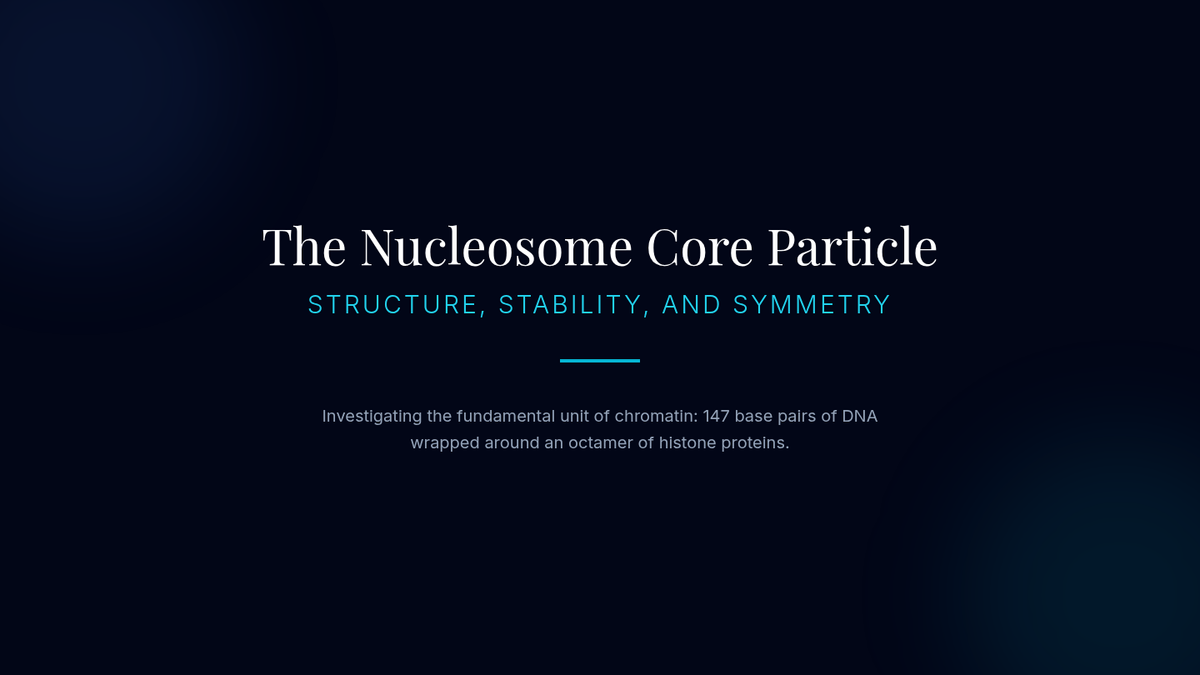 The Nucleosome Core Particle

STRUCTURE, STABILITY, AND SYMMETRY

Investigating the fundamental unit of chromatin: 147 base pairs of DNA wrapped around an octamer of histone proteins.